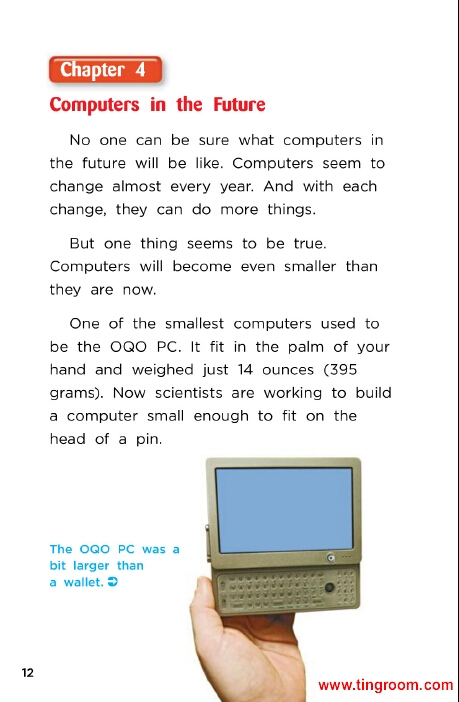 Chapter 4

Computers in the Future

No one can be sure what computers in the future will be like. Computers seem to change almost every year. And with each change, they can do more things.

But one thing seems to be true. Computers will become even smaller than they are now.

One of the smallest computers used to be the OQO PC. It fit in the palm of your hand and weighed just 14 ounces (395 grams). Now scientists are working to build a computer small enough to fit on the head of a pin.

The OQO PC was a bit larger than a wallet. ➲

12

www.tingroom.com